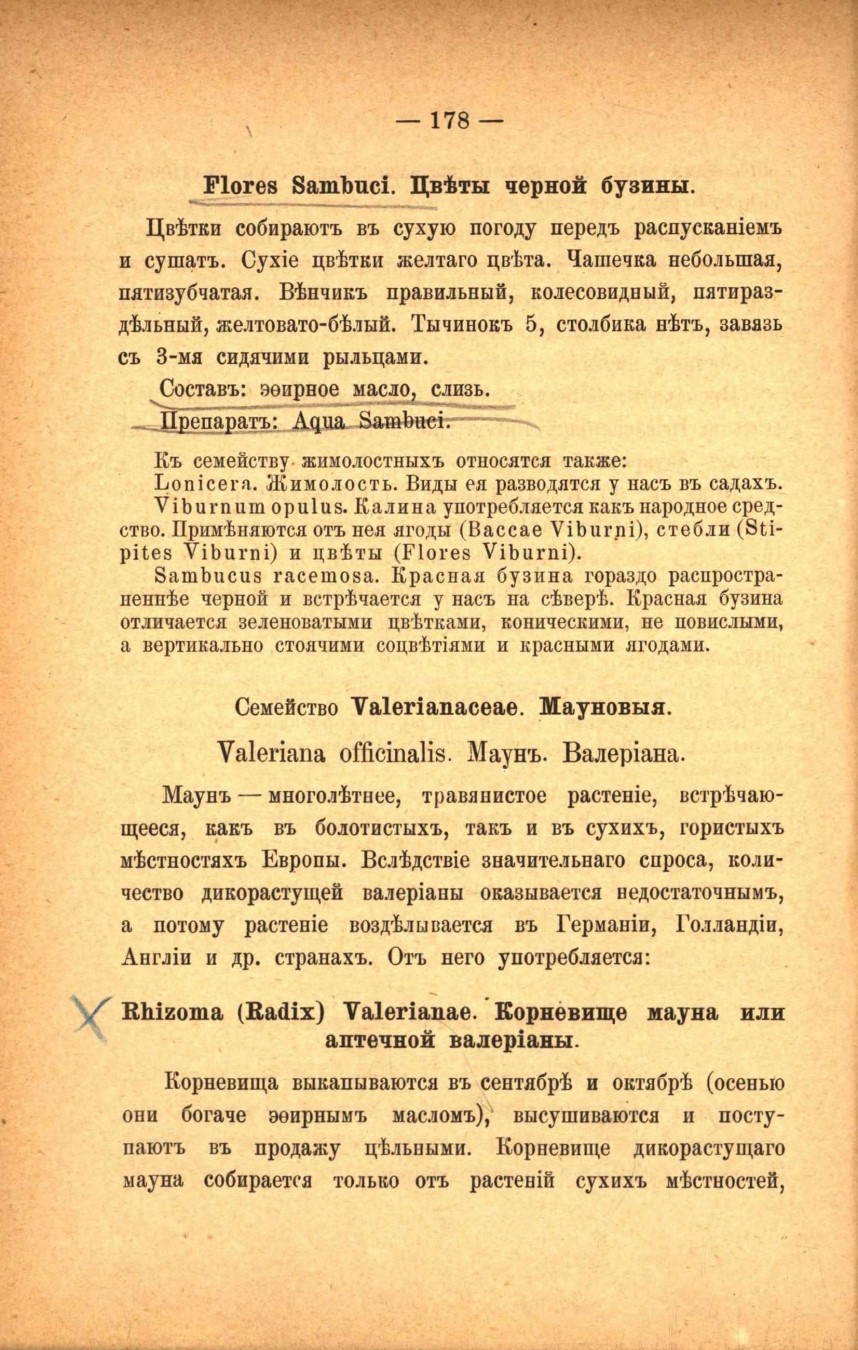 — 178 —

Flores Sambuci. Цвѣты черной бузины.

Цвѣтки собираютъ въ сухую погоду передъ распусканіемъ и сушатъ. Сухіе цвѣтки желтаго цвѣта. Чашечка небольшая, пятизубчатая. Вѣнчикъ правильный, колесовидный, пятираздѣльный, желтовато-бѣлый. Тычинокъ 5, столбика нѣтъ, завязь съ 3-мя сидячими рыльцами.

Составъ: эѳирное масло, слизь.

Препаратъ: Aqua Sambuci.

Къ семейству жимолостныхъ относятся также:

Lonicera. Жимолость. Виды ея разводятся у насъ въ садахъ.

Viburnum opulus. Калина употребляется какъ народное средство. Примѣняются отъ нея ягоды (Baccae Viburni), стебли (Stipites Viburni) и цвѣты (Flores Viburni).

Sambucus racemosa. Красная бузина гораздо распространеннѣе черной и встрѣчается у насъ на сѣверѣ. Красная бузина отличается зеленоватыми цвѣтками, коническими, не повислыми, а вертикально стоячими соцвѣтіями и красными ягодами.

Семейство Valerianaceae. Мауновыя.

Valeriana officinalis. Маунъ. Валеріана.

Маунъ — многолѣтнее, травянистое растеніе, встрѣчающееся, какъ въ болотистыхъ, такъ и въ сухихъ, гористыхъ мѣстностяхъ Европы. Вслѣдствіе значительнаго спроса, количество дикорастущей валеріаны оказывается недостаточнымъ, а потому растеніе воздѣлывается въ Германіи, Голландіи, Англіи и др. странахъ. Отъ него употребляется:

Rhizoma (Radix) Valerianae. Корневище мауна или аптечной валеріаны.

Корневища выкапываются въ сентябрѣ и октябрѣ (осенью они богаче эѳирнымъ масломъ), высушиваются и поступаютъ въ продажу цѣльными. Корневище дикорастущаго мауна собирается только отъ растеній сухихъ мѣстностей,